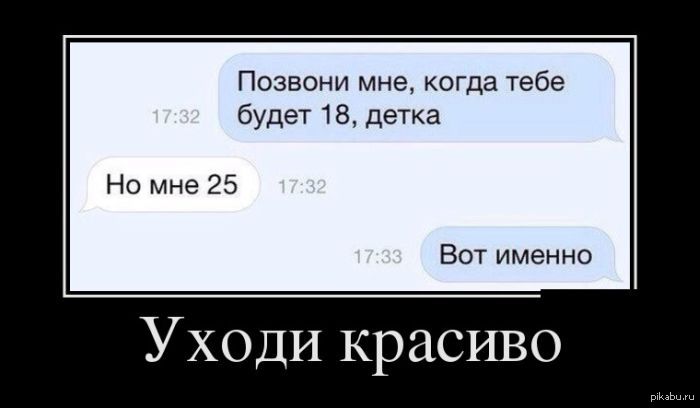 17:32 Позвони мне, когда тебе будет 18, детка

Но мне 25 17:32

17:33 Вот именно

Уходи красиво

pikabu.ru